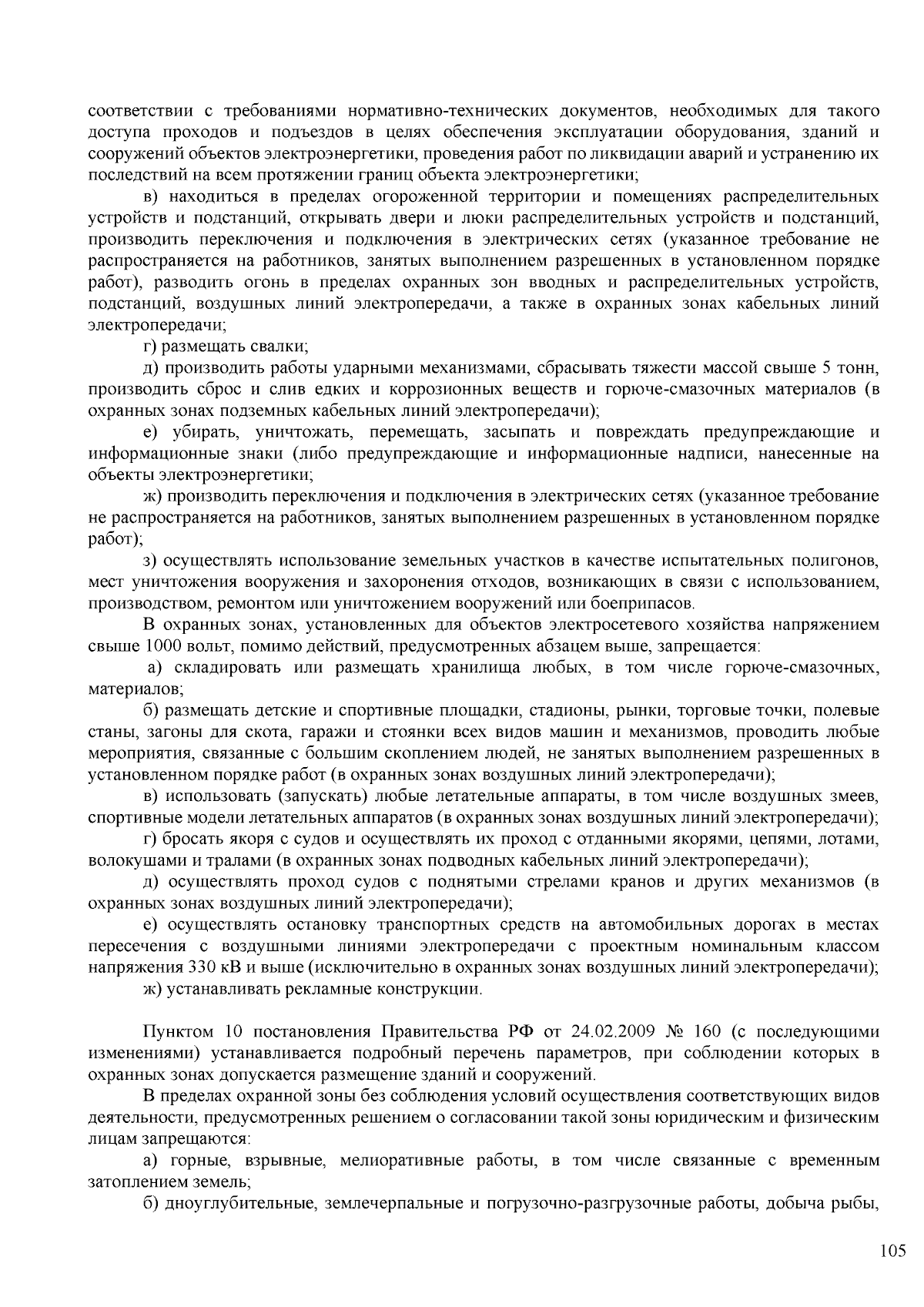 соответствии с требованиями нормативно-технических документов, необходимых для такого доступа проходов и подъездов в целях обеспечения эксплуатации оборудования, зданий и сооружений объектов электроэнергетики, проведения работ по ликвидации аварий и устранению их последствий на всем протяжении границ объекта электроэнергетики;

в) находиться в пределах огороженной территории и помещениях распределительных устройств и подстанций, открывать двери и люки распределительных устройств и подстанций, производить переключения и подключения в электрических сетях (указанное требование не распространяется на работников, занятых выполнением разрешенных в установленном порядке работ), разводить огонь в пределах охранных зон вводных и распределительных устройств, подстанций, воздушных линий электропередачи, а также в охранных зонах кабельных линий электропередачи;

г) размещать свалки;

д) производить работы ударными механизмами, сбрасывать тяжести массой свыше 5 тонн, производить сброс и слив едких и коррозионных веществ и горюче-смазочных материалов (в охранных зонах подземных кабельных линий электропередачи);

е) убирать, уничтожать, перемещать, засыпать и повреждать предупреждающие и информационные знаки (либо предупреждающие и информационные надписи, нанесенные на объекты электроэнергетики;

ж) производить переключения и подключения в электрических сетях (указанное требование не распространяется на работников, занятых выполнением разрешенных в установленном порядке работ);

з) осуществлять использование земельных участков в качестве испытательных полигонов, мест уничтожения вооружения и захоронения отходов, возникающих в связи с использованием, производством, ремонтом или уничтожением вооружений или боеприпасов.

В охранных зонах, установленных для объектов электросетевого хозяйства напряжением свыше 1000 вольт, помимо действий, предусмотренных абзацем выше, запрещается:

а) складировать или размещать хранилища любых, в том числе горюче-смазочных, материалов;

б) размещать детские и спортивные площадки, стадионы, рынки, торговые точки, полевые станы, загоны для скота, гаражи и стоянки всех видов машин и механизмов, проводить любые мероприятия, связанные с большим скоплением людей, не занятых выполнением разрешенных в установленном порядке работ (в охранных зонах воздушных линий электропередачи);

в) использовать (запускать) любые летательные аппараты, в том числе воздушных змеев, спортивные модели летательных аппаратов (в охранных зонах воздушных линий электропередачи);

г) бросать якоря с судов и осуществлять их проход с отданными якорями, цепями, лотами, волокушами и тралами (в охранных зонах подводных кабельных линий электропередачи);

д) осуществлять проход судов с поднятыми стрелами кранов и других механизмов (в охранных зонах воздушных линий электропередачи);

е) осуществлять остановку транспортных средств на автомобильных дорогах в местах пересечения с воздушными линиями электропередачи с проектным номинальным классом напряжения 330 кВ и выше (исключительно в охранных зонах воздушных линий электропередачи);

ж) устанавливать рекламные конструкции.

Пунктом 10 постановления Правительства РФ от 24.02.2009 № 160 (с последующими изменениями) устанавливается подробный перечень параметров, при соблюдении которых в охранных зонах допускается размещение зданий и сооружений.

В пределах охранной зоны без соблюдения условий осуществления соответствующих видов деятельности, предусмотренных решением о согласовании такой зоны юридическим и физическим лицам запрещаются:

а) горные, взрывные, мелиоративные работы, в том числе связанные с временным затоплением земель;

б) дноуглубительные, землечерпальные и погрузочно-разгрузочные работы, добыча рыбы,

105